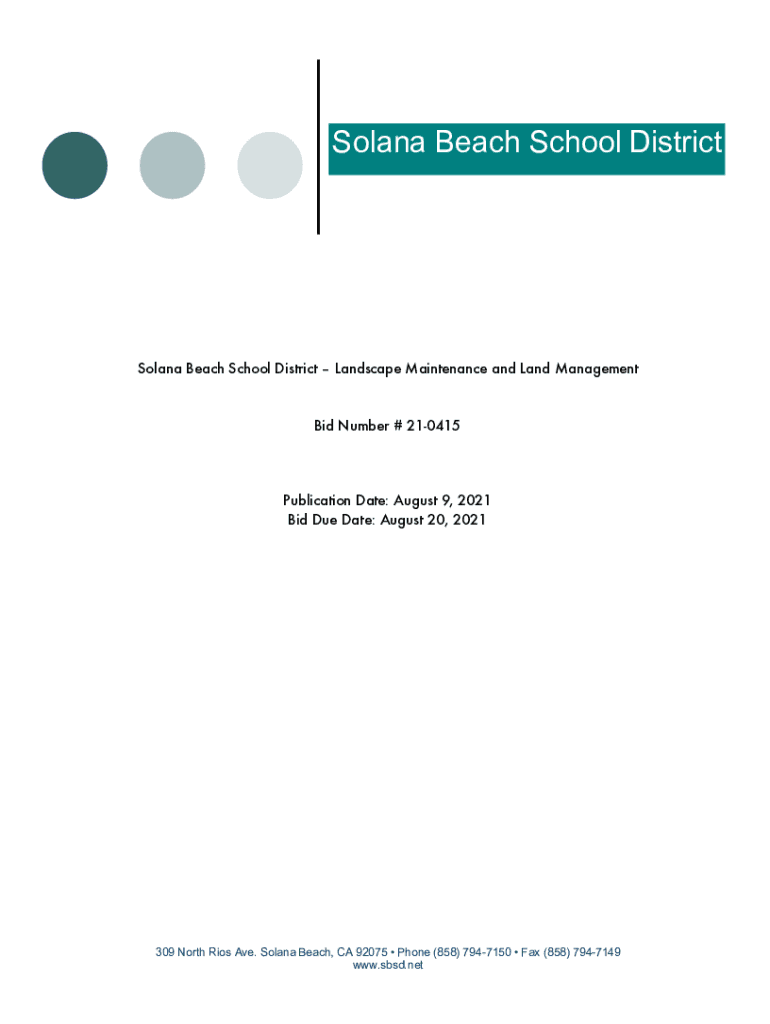 Solana Beach School District

Solana Beach School District – Landscape Maintenance and Land Management

Bid Number # 21-0415

Publication Date: August 9, 2021
Bid Due Date: August 20, 2021

309 North Rios Ave. Solana Beach, CA 92075 • Phone (858) 794-7150 • Fax (858) 794-7149
www.sbsd.net